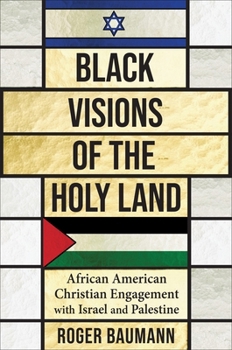 BLACK VISIONS OF THE HOLY LAND

African American Christian Engagement with Israel and Palestine

ROGER BAUMANN